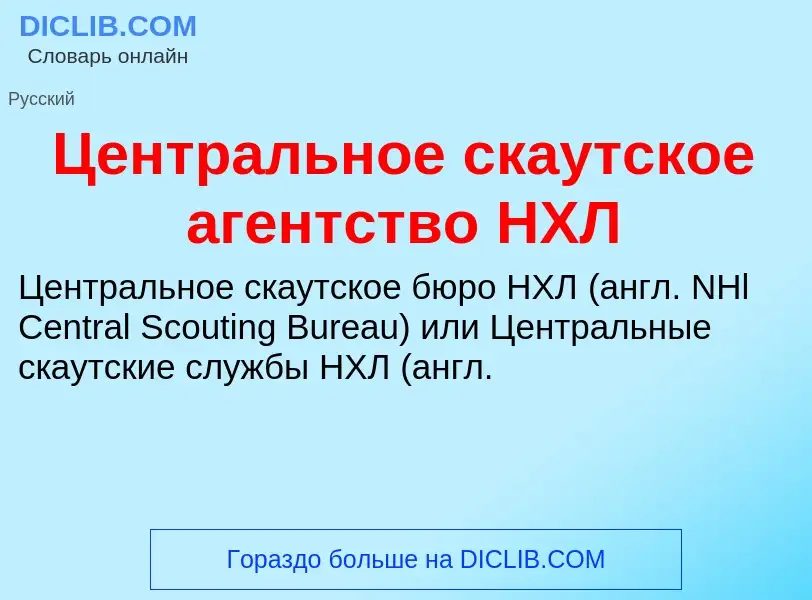 DICLIB.COM
Словарь онлайн

Русский

Центральное скаутское агентство НХЛ

Центральное скаутское бюро НХЛ (англ. NHl Central Scouting Bureau) или Центральные скаутские службы НХЛ (англ.

Гораздо больше на DICLIB.COM